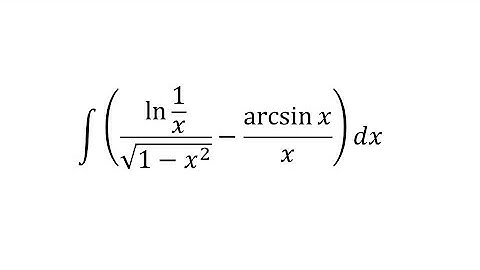 $\int \left( \frac{\ln \frac{1}{x}}{\sqrt{1-x^2}} - \frac{\arcsin x}{x} \right) dx$